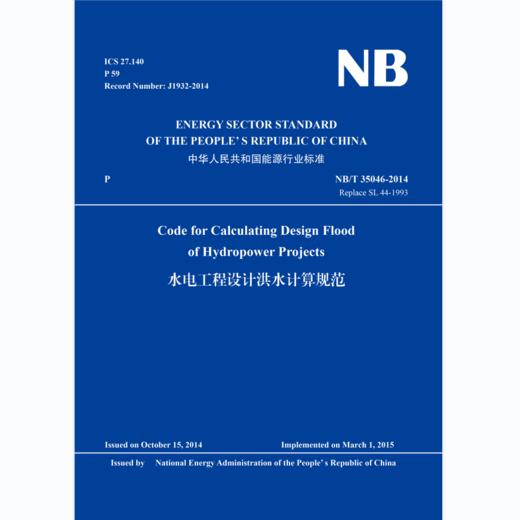 ICS 27.140
P 59
Record Number: J1932-2014

NB

ENERGY SECTOR STANDARD
OF THE PEOPLE' S REPUBLIC OF CHINA
中华人民共和国能源行业标准

P

NB/T 35046-2014
Replace SL 44-1993

Code for Calculating Design Flood
of Hydropower Projects
水电工程设计洪水计算规范

Issued on October 15, 2014

Implemented on March 1, 2015

Issued by National Energy Administration of the People' s Republic of China